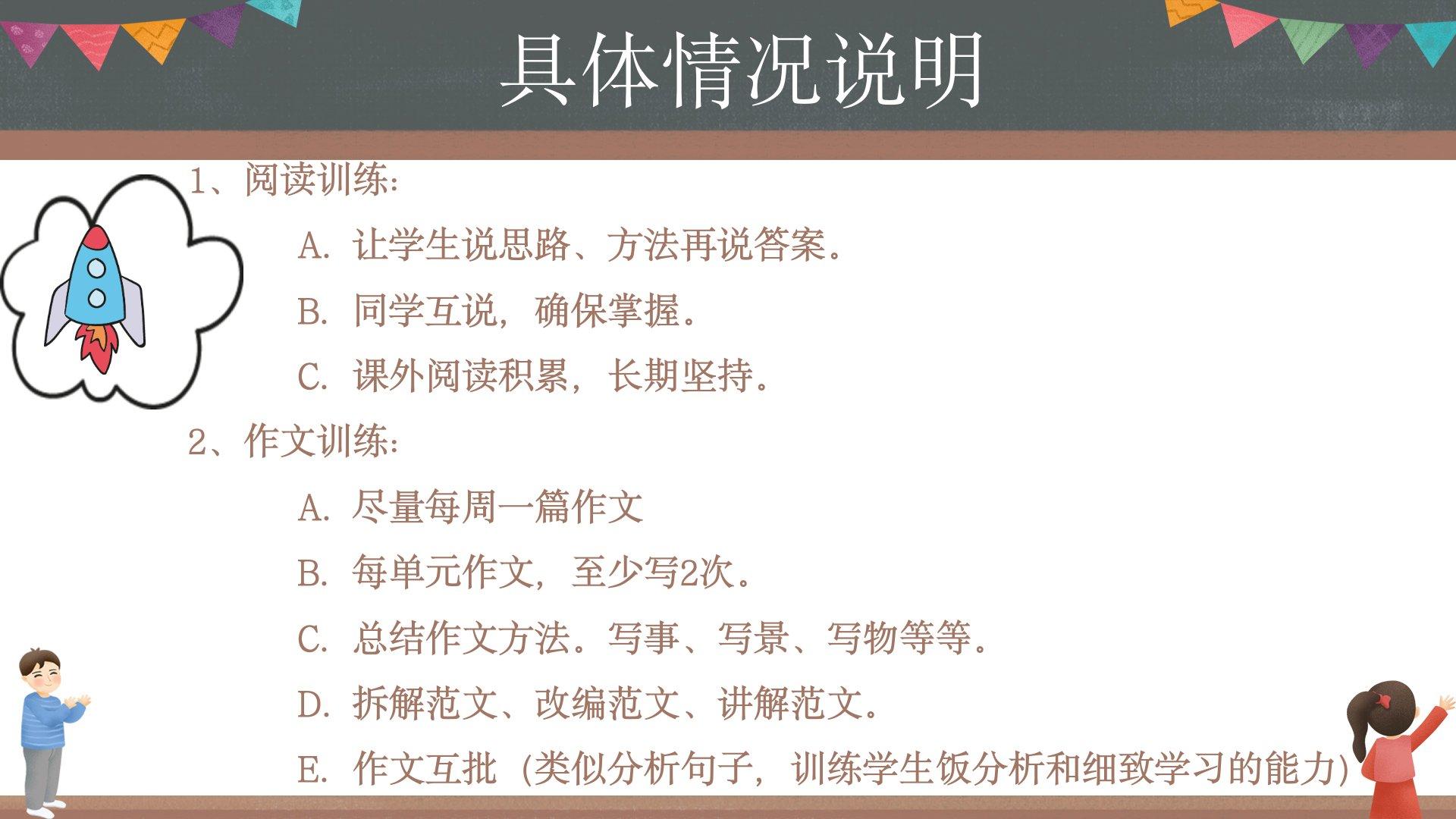 具体情况说明

1、阅读训练:

A.让学生说思路、方法再说答案。

B.同学互说,确保掌握。

C.课外阅读积累,长期坚持。

2、作文训练:

A.尽量每周一篇作文

B.每单元作文,至少写2次。

C.总结作文方法。写事、写景、写物等等。

D.拆解范文、改编范文、讲解范文。

E.作文互批(类似分析句子,训练学生饭分析和细致学习的能力)